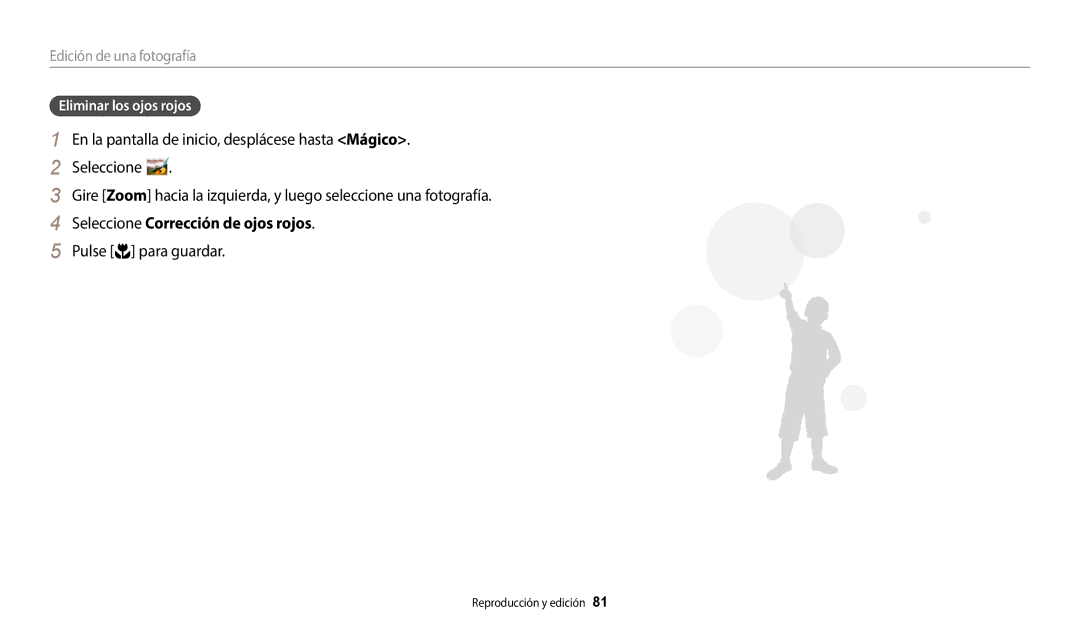 Edición de una fotografía

Eliminar los ojos rojos

1 En la pantalla de inicio, desplácese hasta <Mágico>.
2 Seleccione .
3 Gire [Zoom] hacia la izquierda, y luego seleccione una fotografía.
4 Seleccione Corrección de ojos rojos.
5 Pulse [] para guardar.

Reproducción y edición 81